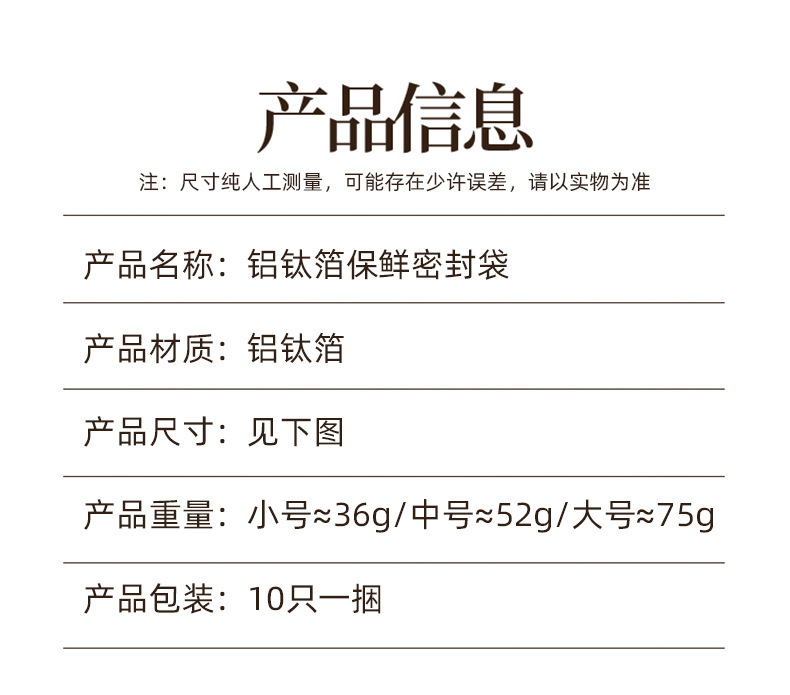 产品信息

注：尺寸纯人工测量，可能存在少许误差，请以实物为准

产品名称：铝钛箔保鲜密封袋

产品材质：铝钛箔

产品尺寸：见下图

产品重量：小号≈36g/中号≈52g/大号≈75g

产品包装：10只一捆